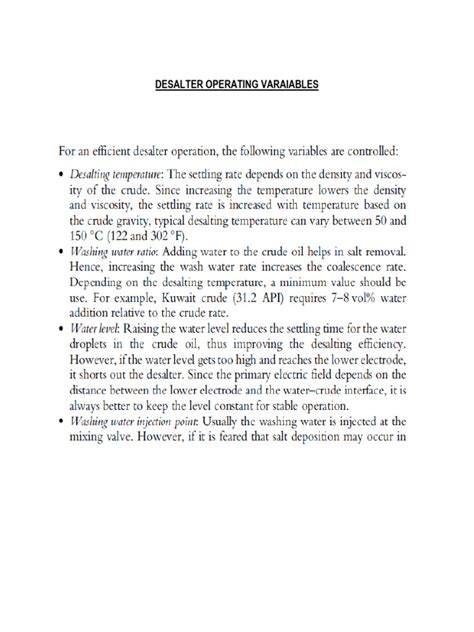 DESALTER OPERATING VARAIABLES

For an efficient desalter operation, the following variables are controlled:

• Desalting temperature: The settling rate depends on the density and viscosity of the crude. Since increasing the temperature lowers the density and viscosity, the settling rate is increased with temperature based on the crude gravity, typical desalting temperature can vary between 50 and 150 °C (122 and 302 °F).
• Washing water ratio: Adding water to the crude oil helps in salt removal. Hence, increasing the wash water rate increases the coalescence rate. Depending on the desalting temperature, a minimum value should be use. For example, Kuwait crude (31.2 API) requires 7–8 vol% water addition relative to the crude rate.
• Water level: Raising the water level reduces the settling time for the water droplets in the crude oil, thus improving the desalting efficiency. However, if the water level gets too high and reaches the lower electrode, it shorts out the desalter. Since the primary electric field depends on the distance between the lower electrode and the water–crude interface, it is always better to keep the level constant for stable operation.
• Washing water injection point: Usually the washing water is injected at the mixing valve. However, if it is feared that salt deposition may occur in